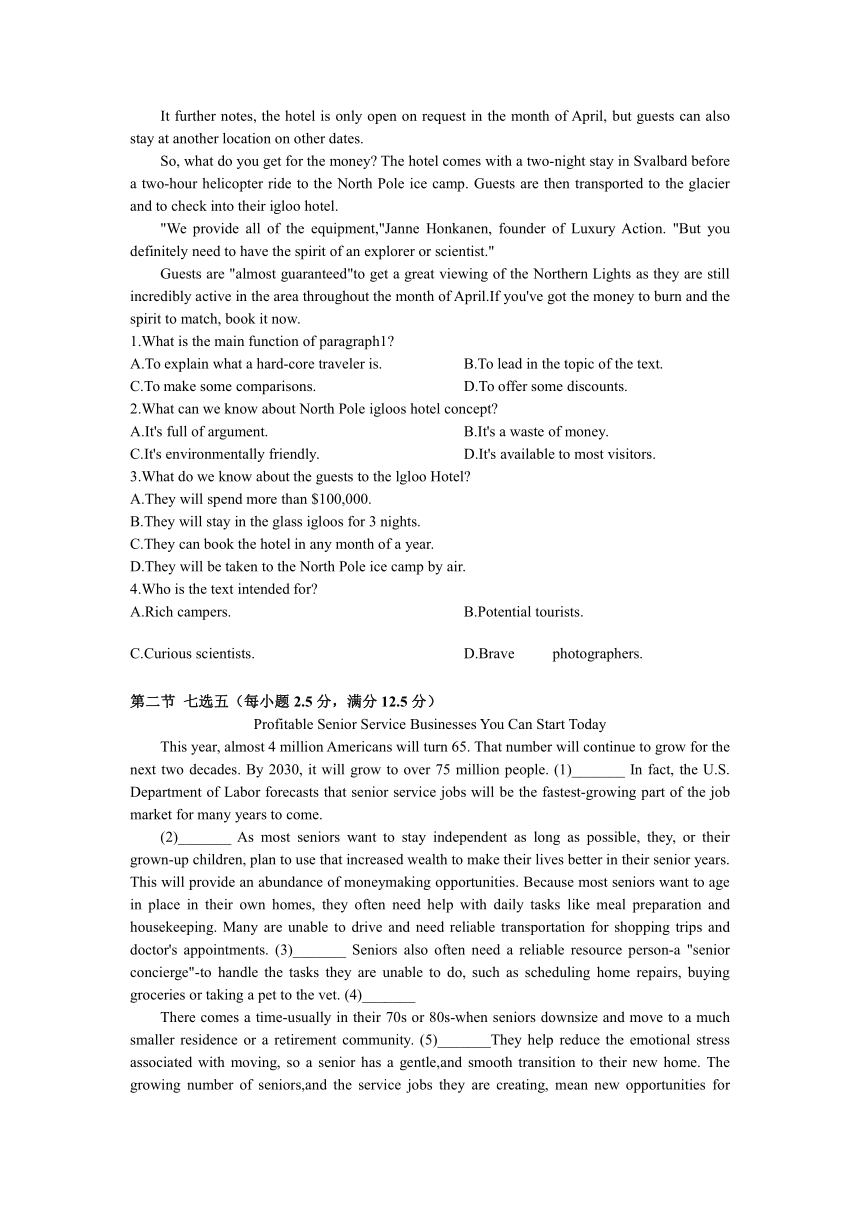 It further notes, the hotel is only open on request in the month of April, but guests can also stay at another location on other dates.

So, what do you get for the money? The hotel comes with a two-night stay in Svalbard before a two-hour helicopter ride to the North Pole ice camp. Guests are then transported to the glacier and to check into their igloo hotel.

"We provide all of the equipment,"Janne Honkanen, founder of Luxury Action. "But you definitely need to have the spirit of an explorer or scientist."

Guests are "almost guaranteed"to get a great viewing of the Northern Lights as they are still incredibly active in the area throughout the month of April.If you've got the money to burn and the spirit to match, book it now.

1.What is the main function of paragraph1?

A.To explain what a hard-core traveler is.

B.To lead in the topic of the text.

C.To make some comparisons.

D.To offer some discounts.

2.What can we know about North Pole igloos hotel concept?

A.It's full of argument.

B.It's a waste of money.

C.It's environmentally friendly.

D.It's available to most visitors.

3.What do we know about the guests to the lgloo Hotel?

A.They will spend more than $100,000.

B.They will stay in the glass igloos for 3 nights.

C.They can book the hotel in any month of a year.

D.They will be taken to the North Pole ice camp by air.

4.Who is the text intended for?

A.Rich campers.

B.Potential tourists.

C.Curious scientists.

D.Brave photographers.

第二节 七选五（每小题 2.5 分，满分 12.5 分）

Profitable Senior Service Businesses You Can Start Today

This year, almost 4 million Americans will turn 65. That number will continue to grow for the next two decades. By 2030, it will grow to over 75 million people. (1)_______ In fact, the U.S. Department of Labor forecasts that senior service jobs will be the fastest-growing part of the job market for many years to come.

(2)_______ As most seniors want to stay independent as long as possible, they, or their grown-up children, plan to use that increased wealth to make their lives better in their senior years. This will provide an abundance of moneymaking opportunities. Because most seniors want to age in place in their own homes, they often need help with daily tasks like meal preparation and housekeeping. Many are unable to drive and need reliable transportation for shopping trips and doctor's appointments. (3)_______ Seniors also often need a reliable resource person-a "senior concierge"-to handle the tasks they are unable to do, such as scheduling home repairs, buying groceries or taking a pet to the vet. (4)_______

There comes a time-usually in their 70s or 80s-when seniors downsize and move to a much smaller residence or a retirement community. (5)_______They help reduce the emotional stress associated with moving, so a senior has a gentle,and smooth transition to their new home. The growing number of seniors,and the service jobs they are creating, mean new opportunities for